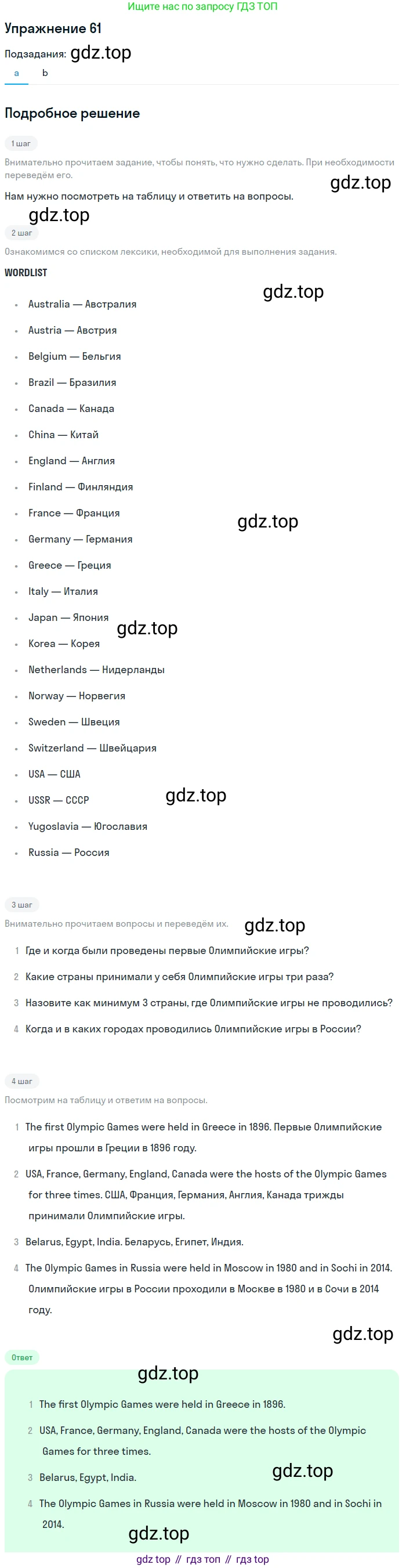 Ищите нас по запросу ГДЗ ТОП

Упражнение 61

Подзадания:

a b

Подробное решение

1 шаг

Внимательно прочитаем задание, чтобы понять, что нужно сделать. При необходимости переведём его.

Нам нужно посмотреть на таблицу и ответить на вопросы.

2 шаг

Ознакомимся со списком лексики, необходимой для выполнения задания.

WORDLIST

• Australia — Австралия
• Austria — Австрия
• Belgium — Бельгия
• Brazil — Бразилия
• Canada — Канада
• China — Китай
• England — Англия
• Finland — Финляндия
• France — Франция
• Germany — Германия
• Greece — Греция
• Italy — Италия
• Japan — Япония
• Korea — Корея
• Netherlands — Нидерланды
• Norway — Норвегия
• Sweden — Швеция
• Switzerland — Швейцария
• USA — США
• USSR — СССР
• Yugoslavia — Югославия
• Russia — Россия

3 шаг

Внимательно прочитаем вопросы и переведём их.

1 Где и когда были проведены первые Олимпийские игры?
2 Какие страны принимали у себя Олимпийские игры три раза?
3 Назовите как минимум 3 страны, где Олимпийские игры не проводились?
4 Когда и в каких городах проводились Олимпийские игры в России?

4 шаг

Посмотрим на таблицу и ответим на вопросы.

1 The first Olympic Games were held in Greece in 1896. Первые Олимпийские игры прошли в Греции в 1896 году.
2 USA, France, Germany, England, Canada were the hosts of the Olympic Games for three times. США, Франция, Германия, Англия, Канада трижды принимали Олимпийские игры.
3 Belarus, Egypt, India. Беларусь, Египет, Индия.
4 The Olympic Games in Russia were held in Moscow in 1980 and in Sochi in 2014. Олимпийские игры в России проходили в Москве в 1980 и в Сочи в 2014 году.

Ответ

1 The first Olympic Games were held in Greece in 1896.
2 USA, France, Germany, England, Canada were the hosts of the Olympic Games for three times.
3 Belarus, Egypt, India.
4 The Olympic Games in Russia were held in Moscow in 1980 and in Sochi in 2014.

gdz top // гдз топ // гдз top

gdz.top